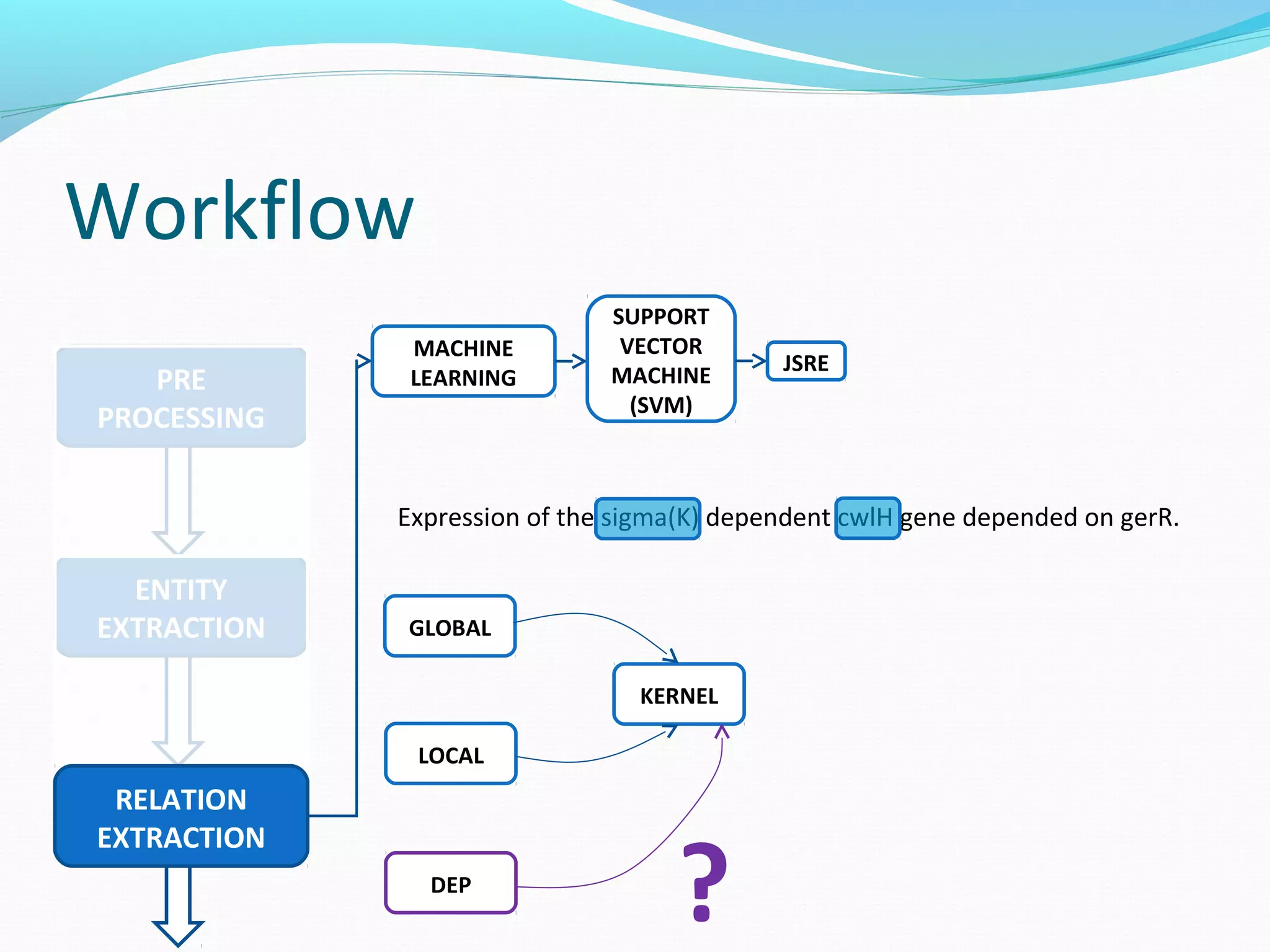 Workflow

PRE PROCESSING

ENTITY EXTRACTION

RELATION EXTRACTION

MACHINE LEARNING

SUPPORT VECTOR MACHINE (SVM)

JSRE

Expression of the sigma(K) dependent cwlH gene depended on gerR.

GLOBAL

LOCAL

DEP

KERNEL

?